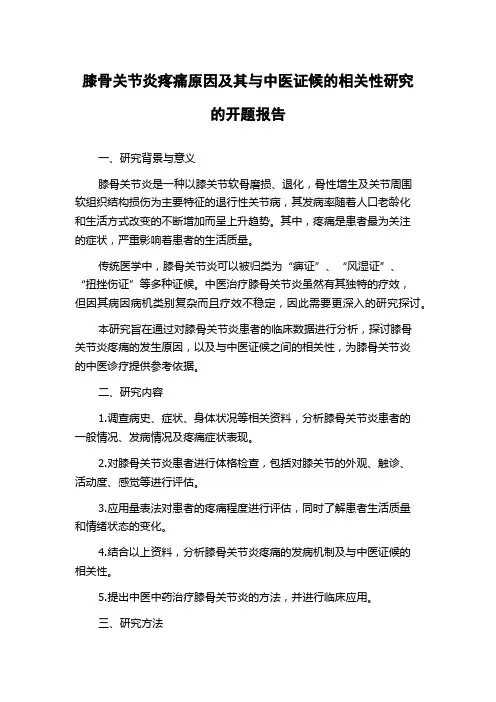 膝骨关节炎疼痛原因及其与中医证候的相关性研究的开题报告

一、研究背景与意义

膝骨关节炎是一种以膝关节软骨磨损、退化，骨性增生及关节周围软组织结构损伤为主要特征的退行性关节病，其发病率随着人口老龄化和生活方式改变的不断增加而呈上升趋势。其中，疼痛是患者最为关注的症状，严重影响着患者的生活质量。

传统医学中，膝骨关节炎可以被归类为“痹证”、“风湿证”、“扭挫伤证”等多种证候。中医治疗膝骨关节炎虽然有其独特的疗效，但因其病因病机类别复杂而且疗效不稳定，因此需要更深入的研究探讨。

本研究旨在通过对膝骨关节炎患者的临床数据进行分析，探讨膝骨关节炎疼痛的发生原因，以及与中医证候之间的相关性，为膝骨关节炎的中医诊疗提供参考依据。

二、研究内容

1.调查病史、症状、身体状况等相关资料，分析膝骨关节炎患者的一般情况、发病情况及疼痛症状表现。

2.对膝骨关节炎患者进行体格检查，包括对膝关节的外观、触诊、活动度、感觉等进行评估。

3.应用量表法对患者的疼痛程度进行评估，同时了解患者生活质量和情绪状态的变化。

4.结合以上资料，分析膝骨关节炎疼痛的发病机制及与中医证候的相关性。

5.提出中医中药治疗膝骨关节炎的方法，并进行临床应用。

三、研究方法